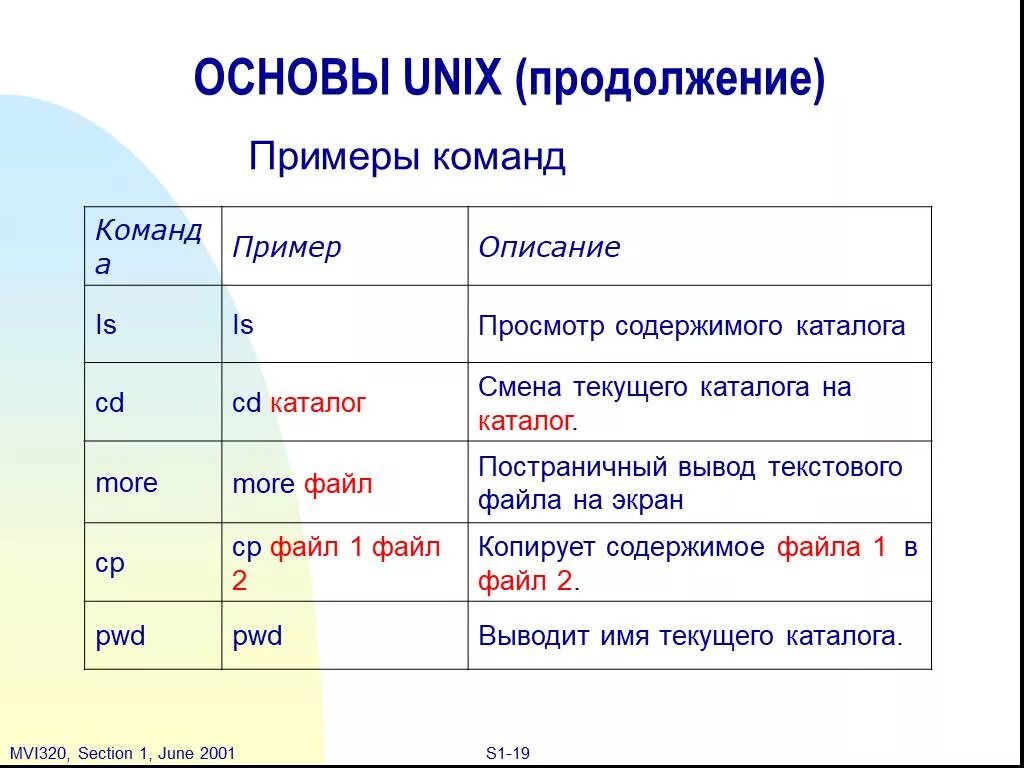 ОСНОВЫ UNIX (продолжение)

Примеры команд

| Команда | Пример | Описание |
|---|---|---|
| ls | ls | Просмотр содержимого каталога |
| cd | cd каталог | Смена текущего каталога на каталог. |
| more | more файл | Постраничный вывод текстового файла на экран |
| cp | cp файл 1 файл 2 | Копирует содержимое файла 1 в файл 2. |
| pwd | pwd | Выводит имя текущего каталога. |

MVI320, Section 1, June 2001

S1-19